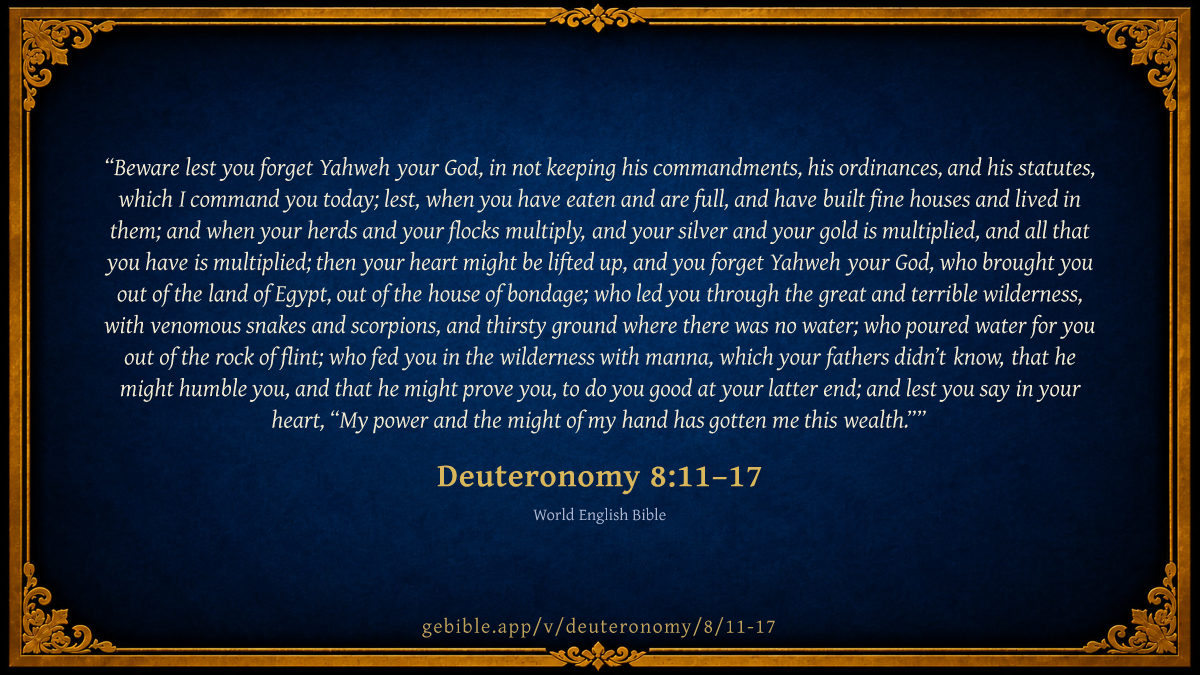 "Beware lest you forget Yahweh your God, in not keeping his commandments, his ordinances, and his statutes, which I command you today; lest, when you have eaten and are full, and have built fine houses and lived in them; and when your herds and your flocks multiply, and your silver and your gold is multiplied, and all that you have is multiplied; then your heart might be lifted up, and you forget Yahweh your God, who brought you out of the land of Egypt, out of the house of bondage; who led you through the great and terrible wilderness, with venomous snakes and scorpions, and thirsty ground where there was no water; who poured water for you out of the rock of flint; who fed you in the wilderness with manna, which your fathers didn't know, that he might humble you, and that he might prove you, to do you good at your latter end; and lest you say in your heart, "My power and the might of my hand has gotten me this wealth.""

Deuteronomy 8:11–17

World English Bible

gebible.app/v/deuteronomy/8/11-17